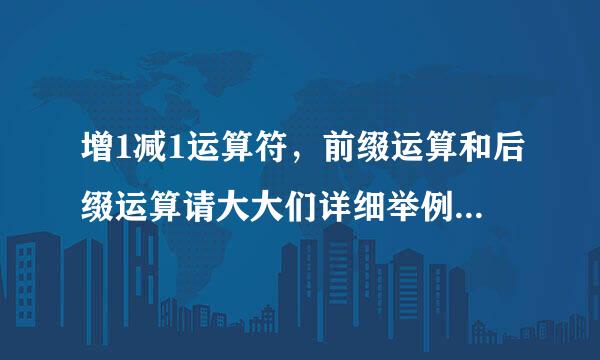 增1减1运算符，前缀运算和后缀运算请大大们详细举例...